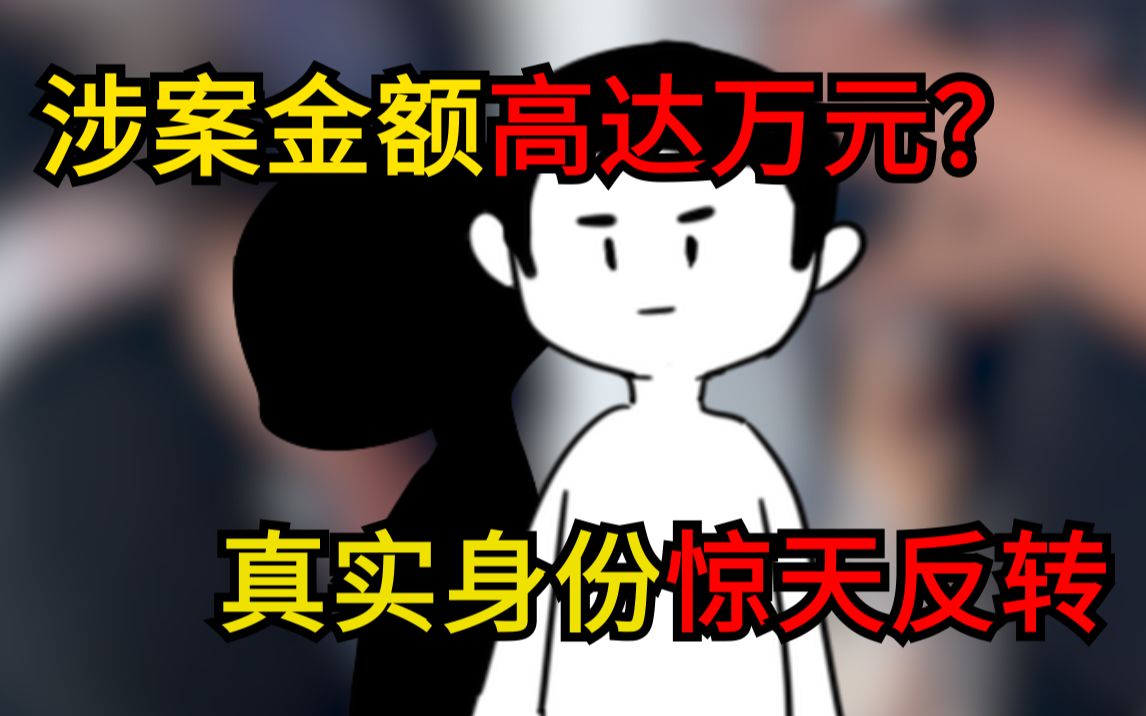 涉案金额高达万元?

真实身份惊天反转